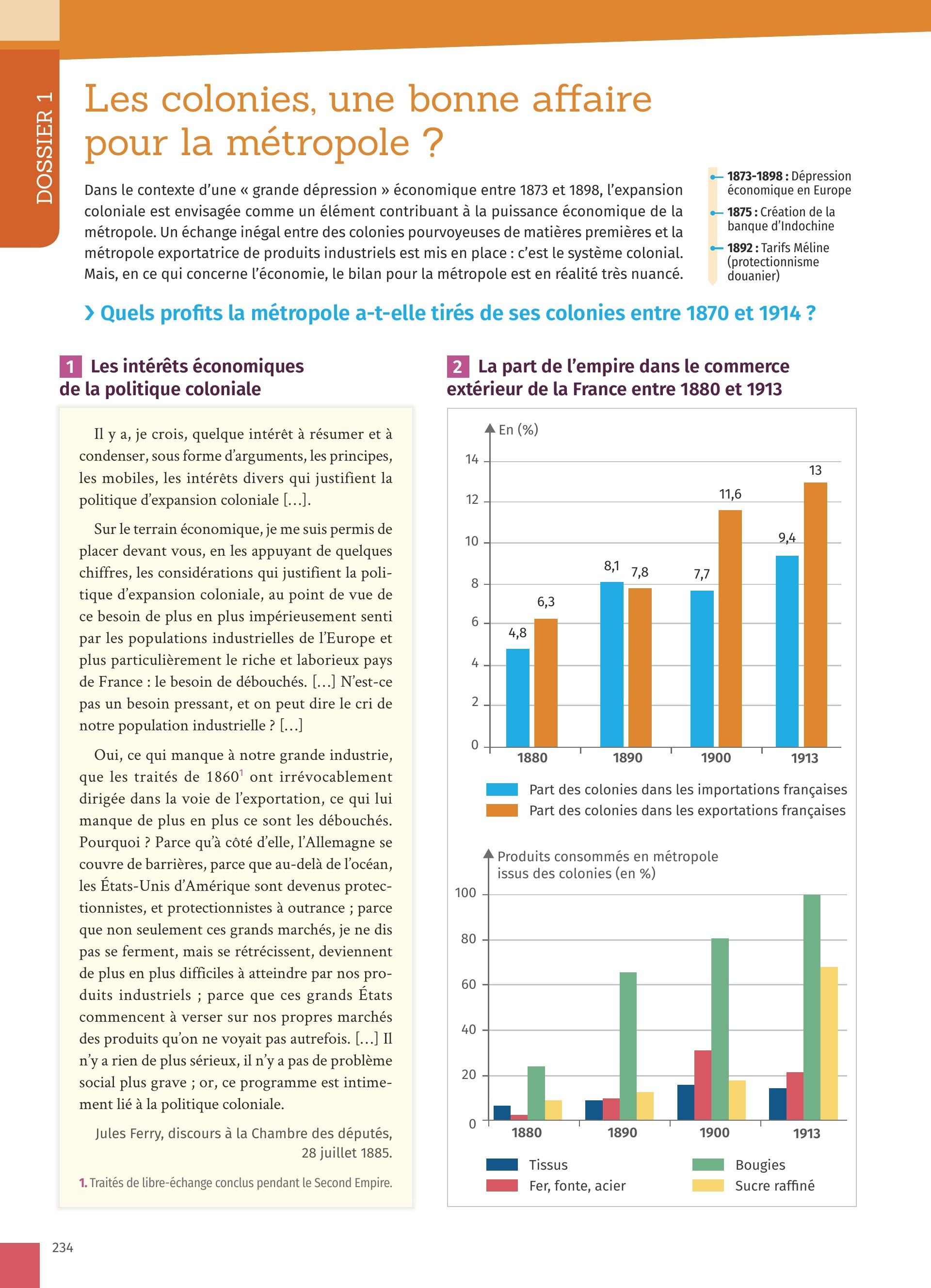 DOSSIER 1

Les colonies, une bonne affaire pour la métropole ?

Dans le contexte d'une « grande dépression » économique entre 1873 et 1898, l'expansion coloniale est envisagée comme un élément contribuant à la puissance économique de la métropole. Un échange inégal entre des colonies pourvoyeuses de matières premières et la métropole exportatrice de produits industriels est mis en place : c'est le système colonial. Mais, en ce qui concerne l'économie, le bilan pour la métropole est en réalité très nuancé.

1873-1898 : Dépression économique en Europe
1875 : Création de la banque d'Indochine
1892 : Tarifs Méline (protectionnisme douanier)

› Quels profits la métropole a-t-elle tirés de ses colonies entre 1870 et 1914 ?

1 Les intérêts économiques de la politique coloniale

Il y a, je crois, quelque intérêt à résumer et à condenser, sous forme d'arguments, les principes, les mobiles, les intérêts divers qui justifient la politique d'expansion coloniale [...].

Sur le terrain économique, je me suis permis de placer devant vous, en les appuyant de quelques chiffres, les considérations qui justifient la politique d'expansion coloniale, au point de vue de ce besoin de plus en plus impérieusement senti par les populations industrielles de l'Europe et plus particulièrement le riche et laborieux pays de France : le besoin de débouchés. [...] N'est-ce pas un besoin pressant, et on peut dire le cri de notre population industrielle ? [...]

Oui, ce qui manque à notre grande industrie, que les traités de 1860$^1$ ont irrévocablement dirigée dans la voie de l'exportation, ce qui lui manque de plus en plus ce sont les débouchés. Pourquoi ? Parce qu'à côté d'elle, l'Allemagne se couvre de barrières, parce que au-delà de l'océan, les États-Unis d'Amérique sont devenus protectionnistes, et protectionnistes à outrance ; parce que non seulement ces grands marchés, je ne dis pas se ferment, mais se rétrécissent, deviennent de plus en plus difficiles à atteindre par nos produits industriels ; parce que ces grands États commencent à verser sur nos propres marchés des produits qu'on ne voyait pas autrefois. [...] Il n'y a rien de plus sérieux, il n'y a pas de problème social plus grave ; or, ce programme est intimement lié à la politique coloniale.

Jules Ferry, discours à la Chambre des députés, 28 juillet 1885.

1. Traités de libre-échange conclus pendant le Second Empire.

2 La part de l'empire dans le commerce extérieur de la France entre 1880 et 1913

En (%)
14
12
10
8
6
4
2
0
4,8 6,3
8,1 7,8
7,7 11,6
9,4 13
1880 1890 1900 1913
Part des colonies dans les importations françaises
Part des colonies dans les exportations françaises

Produits consommés en métropole issus des colonies (en %)
100
80
60
40
20
0
1880 1890 1900 1913
Tissus
Fer, fonte, acier
Bougies
Sucre raffiné

234